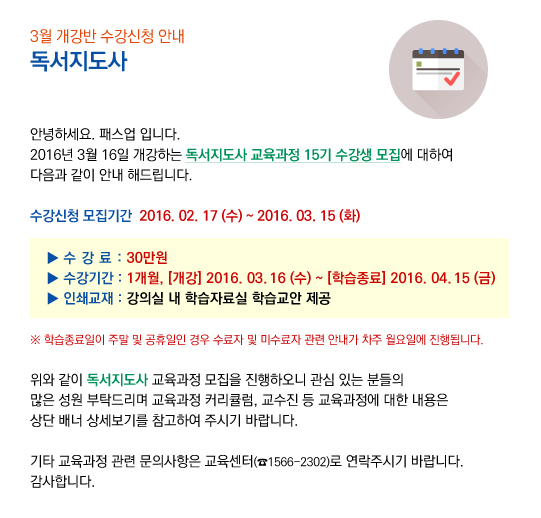 3월 개강반 수강신청 안내
독서지도사

안녕하세요. 패스업 입니다.
2016년 3월 16일 개강하는 독서지도사 교육과정 15기 수강생 모집에 대하여 다음과 같이 안내 해드립니다.

수강신청 모집기간 2016. 02. 17 (수) ~ 2016. 03. 15 (화)

▶ 수 강 료 : 30만원
▶ 수강기간 : 1개월, [개강] 2016. 03. 16 (수) ~ [학습종료] 2016. 04. 15 (금)
▶ 인쇄교재 : 강의실 내 학습자료실 학습교안 제공

※ 학습종료일이 주말 및 공휴일인 경우 수료자 및 미수료자 관련 안내가 차주 월요일에 진행됩니다.

위와 같이 독서지도사 교육과정 모집을 진행하오니 관심 있는 분들의 많은 성원 부탁드리며 교육과정 커리큘럼, 교수진 등 교육과정에 대한 내용은 상단 배너 상세보기를 참고하여 주시기 바랍니다.

기타 교육과정 관련 문의사항은 교육센터(☎1566-2302)로 연락주시기 바랍니다.
감사합니다.